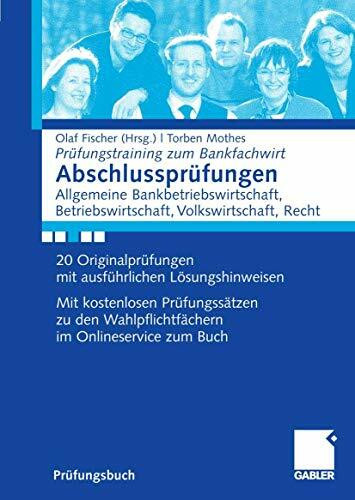 Olaf Fischer (Hrsg.) | Torben Mothes
Prüfungstraining zum Bankfachwirt
Abschlussprüfungen
Allgemeine Bankbetriebswirtschaft, Betriebswirtschaft, Volkswirtschaft, Recht

20 Originalprüfungen mit ausführlichen Lösungshinweisen

Mit kostenlosen Prüfungssätzen zu den Wahlpflichtfächern im Onlineservice zum Buch

Prüfungsbuch

GABLER